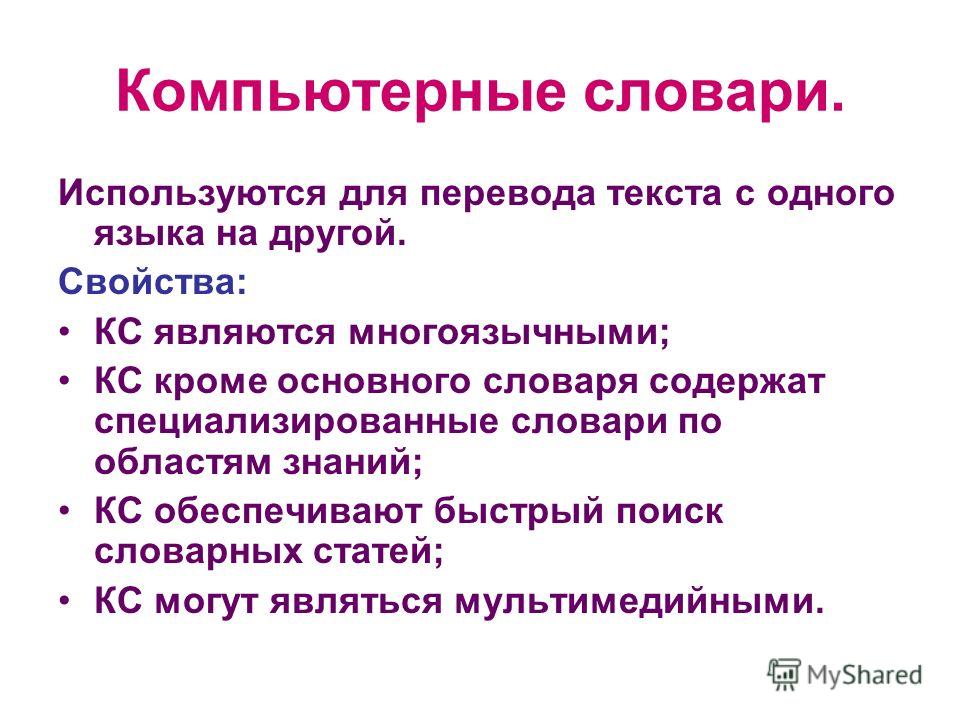 Компьютерные словари.

Используются для перевода текста с одного языка на другой.

Свойства:

• КС являются многоязычными;
• КС кроме основного словаря содержат специализированные словари по областям знаний;
• КС обеспечивают быстрый поиск словарных статей;
• КС могут являться мультимедийными.

MyShared